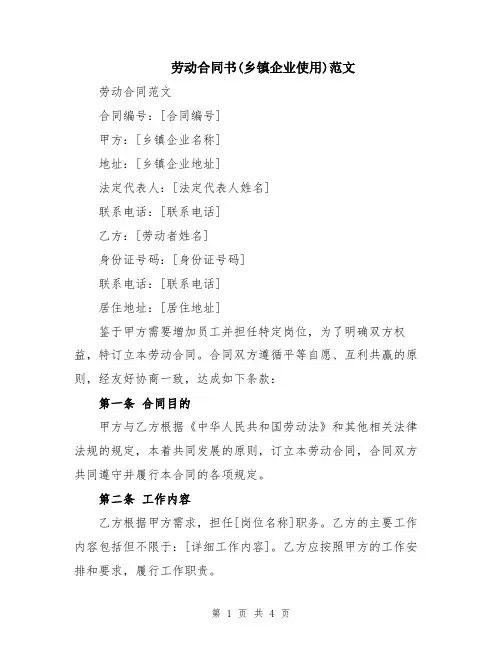 劳动合同书(乡镇企业使用)范文

劳动合同范文

合同编号：[合同编号]

甲方：[乡镇企业名称]

地址：[乡镇企业地址]

法定代表人：[法定代表人姓名]

联系电话：[联系电话]

乙方：[劳动者姓名]

身份证号码：[身份证号码]

联系电话：[联系电话]

居住地址：[居住地址]

鉴于甲方需要增加员工并担任特定岗位，为了明确双方权益，特订立本劳动合同。合同双方遵循平等自愿、互利共赢的原则，经友好协商一致，达成如下条款：

第一条 合同目的

甲方与乙方根据《中华人民共和国劳动法》和其他相关法律法规的规定，本着共同发展的原则，订立本劳动合同，合同双方共同遵守并履行本合同的各项规定。

第二条 工作内容

乙方根据甲方需求，担任[岗位名称]职务。乙方的主要工作内容包括但不限于：[详细工作内容]。乙方应按照甲方的工作安排和要求，履行工作职责。

第 1 页 共 4 页